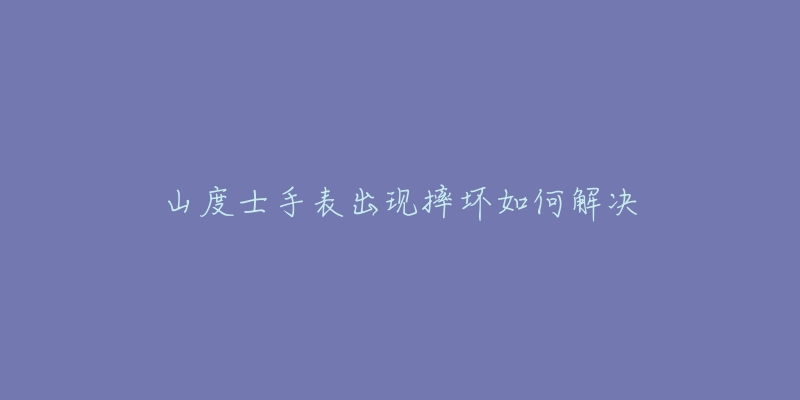 山度士手表出现摔坏如何解决